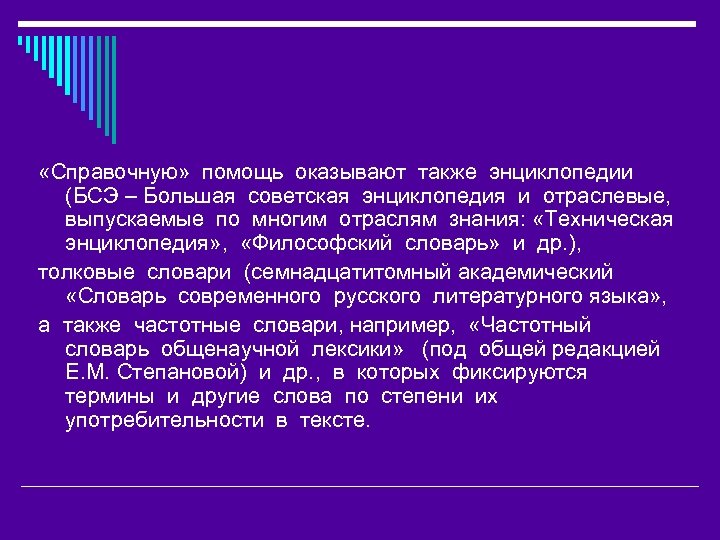 «Справочную» помощь оказывают также энциклопедии (БСЭ – Большая советская энциклопедия и отраслевые, выпускаемые по многим отраслям знания: «Техническая энциклопедия», «Философский словарь» и др.),

толковые словари (семнадцатитомный академический «Словарь современного русского литературного языка»,

а также частотные словари, например, «Частотный словарь общенаучной лексики» (под общей редакцией Е.М. Степановой) и др., в которых фиксируются термины и другие слова по степени их употребительности в тексте.